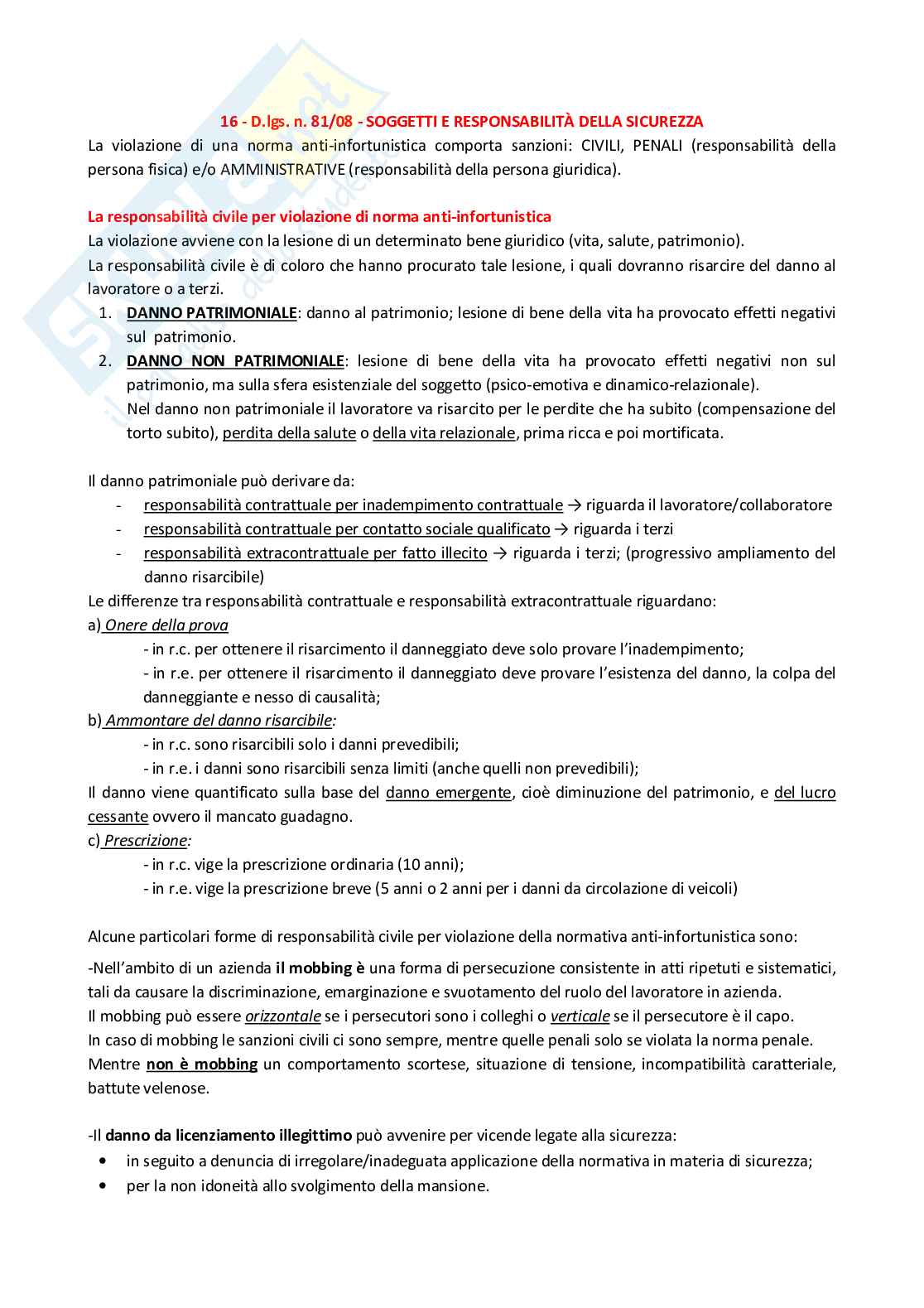 16 - D.lgs. n. 81/08 - SOGGETTI E RESPONSABILITÀ DELLA SICUREZZA
La violazione di una norma anti-infortunistica comporta sanzioni: CIVILI, PENALI (responsabilità della persona fisica) e/o AMMINISTRATIVE (responsabilità della persona giuridica).

La responsabilità civile per violazione di norma anti-infortunistica
La violazione avviene con la lesione di un determinato bene giuridico (vita, salute, patrimonio).
La responsabilità civile è di coloro che hanno procurato tale lesione, i quali dovranno risarcire del danno al lavoratore o a terzi.
1. DANNO PATRIMONIALE: danno al patrimonio; lesione di bene della vita ha provocato effetti negativi sul patrimonio.
2. DANNO NON PATRIMONIALE: lesione di bene della vita ha provocato effetti negativi non sul patrimonio, ma sulla sfera esistenziale del soggetto (psico-emotiva e dinamico-relazionale).
Nel danno non patrimoniale il lavoratore va risarcito per le perdite che ha subito (compensazione del torto subito), perdita della salute o della vita relazionale, prima ricca e poi mortificata.

Il danno patrimoniale può derivare da:
- responsabilità contrattuale per inadempimento contrattuale → riguarda il lavoratore/collaboratore
- responsabilità contrattuale per contatto sociale qualificato → riguarda i terzi
- responsabilità extracontrattuale per fatto illecito → riguarda i terzi; (progressivo ampliamento del danno risarcibile)
Le differenze tra responsabilità contrattuale e responsabilità extracontrattuale riguardano:
a) Onere della prova
- in r.c. per ottenere il risarcimento il danneggiato deve solo provare l'inadempimento;
- in r.e. per ottenere il risarcimento il danneggiato deve provare l'esistenza del danno, la colpa del danneggiante e nesso di causalità;
b) Ammontare del danno risarcibile:
- in r.c. sono risarcibili solo i danni prevedibili;
- in r.e. i danni sono risarcibili senza limiti (anche quelli non prevedibili);
Il danno viene quantificato sulla base del danno emergente, cioè diminuzione del patrimonio, e del lucro cessante ovvero il mancato guadagno.
c) Prescrizione:
- in r.c. vige la prescrizione ordinaria (10 anni);
- in r.e. vige la prescrizione breve (5 anni o 2 anni per i danni da circolazione di veicoli)

Alcune particolari forme di responsabilità civile per violazione della normativa anti-infortunistica sono:

-Nell'ambito di un azienda il mobbing è una forma di persecuzione consistente in atti ripetuti e sistematici, tali da causare la discriminazione, emarginazione e svuotamento del ruolo del lavoratore in azienda.
Il mobbing può essere orizzontale se i persecutori sono i colleghi o verticale se il persecutore è il capo.
In caso di mobbing le sanzioni civili ci sono sempre, mentre quelle penali solo se violata la norma penale.
Mentre non è mobbing un comportamento scortese, situazione di tensione, incompatibilità caratteriale, battute velenose.

-Il danno da licenziamento illegittimo può avvenire per vicende legate alla sicurezza:
• in seguito a denuncia di irregolare/inadeguata applicazione della normativa in materia di sicurezza;
• per la non idoneità allo svolgimento della mansione.